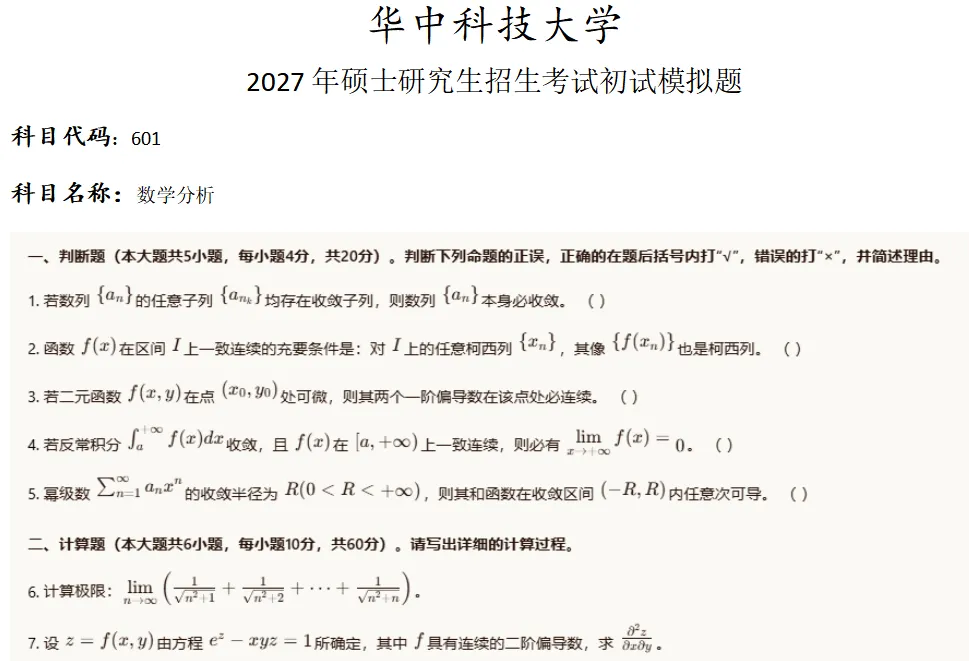 华中科技大学

2027年硕士研究生招生考试初试模拟题

科目代码：601

科目名称：数学分析

一、判断题（本大题共5小题，每小题4分，共20分）。判断下列命题的正误，正确的在题后括号内打“√”，错误的打“×”，并简述理由。

1.若数列$\{a_n\}$的任意子列$\{a_{n_k}\}$均存在收敛子列，则数列$\{a_n\}$本身必收敛。（ ）

2.函数$f(x)$在区间$I$上一致连续的充要条件是：对$I$上的任意柯西列$\{x_n\}$，其像$\{f(x_n)\}$也是柯西列。（ ）

3.若二元函数$f(x,y)$在点$(x_0,y_0)$处可微，则其两个一阶偏导数在该点处必连续。（ ）

4.若反常积分$\int_a^{+\infty} f(x)dx$收敛，且$f(x)$在$[a,+\infty)$上一致连续，则必有$\lim_{x\to+\infty} f(x)=0$。（ ）

5.幂级数$\sum_{n=1}^{\infty} a_n x^n$的收敛半径为$R(0<R<+\infty)$，则其和函数在收敛区间$(-R,R)$内任意次可导。（ ）

二、计算题（本大题共6小题，每小题10分，共60分）。请写出详细的计算过程。

6.计算极限：$\lim_{n\to\infty}\left(\frac{1}{\sqrt{n^2+1}}+\frac{1}{\sqrt{n^2+2}}+\cdots+\frac{1}{\sqrt{n^2+n}}\right)$。

7.设$z=f(x,y)$由方程$e^z-xyz=1$所确定，其中$f$具有连续的二阶偏导数，求$\frac{\partial^2 z}{\partial x\partial y}$。